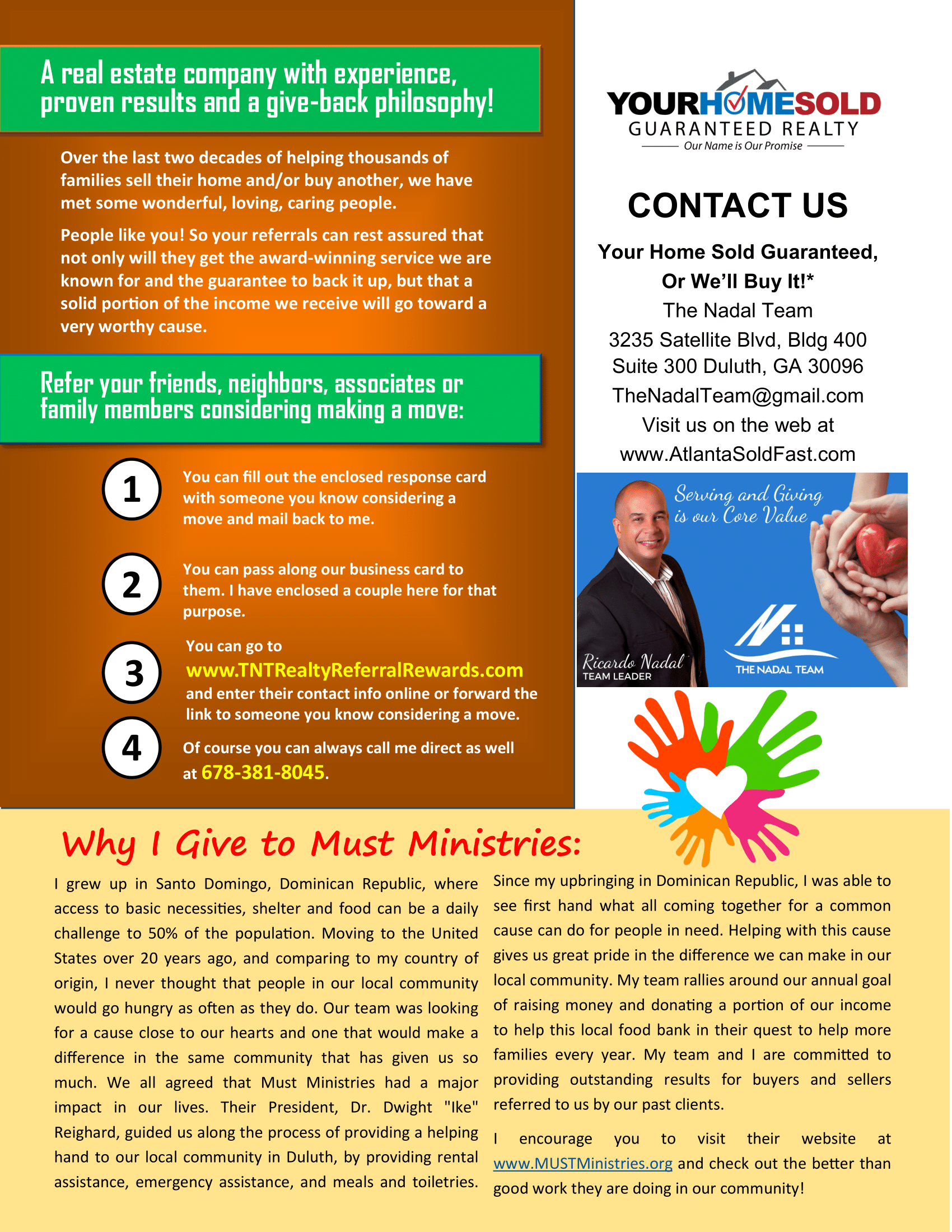 A real estate company with experience, proven results and a give-back philosophy!

Over the last two decades of helping thousands of families sell their home and/or buy another, we have met some wonderful, loving, caring people.

People like you! So your referrals can rest assured that not only will they get the award-winning service we are known for and the guarantee to back it up, but that a solid portion of the income we receive will go toward a very worthy cause.

Refer your friends, neighbors, associates or family members considering making a move:

1 You can fill out the enclosed response card with someone you know considering a move and mail back to me.

2 You can pass along our business card to them. I have enclosed a couple here for that purpose.

3 You can go to www.TNTRealtyReferralRewards.com and enter their contact info online or forward the link to someone you know considering a move.

4 Of course you can always call me direct as well at 678-381-8045.

YOURHOMESOLD GUARANTEED REALTY
Our Name is Our Promise

CONTACT US

Your Home Sold Guaranteed, Or We'll Buy It!*
The Nadal Team
3235 Satellite Blvd, Bldg 400
Suite 300 Duluth, GA 30096
TheNadalTeam@gmail.com
Visit us on the web at
www.AtlantaSoldFast.com

Serving and Giving is our Core Value
Ricardo Nadal
TEAM LEADER
THE NADAL TEAM

Why I Give to Must Ministries:

I grew up in Santo Domingo, Dominican Republic, where access to basic necessities, shelter and food can be a daily challenge to 50% of the population. Moving to the United States over 20 years ago, and comparing to my country of origin, I never thought that people in our local community would go hungry as often as they do. Our team was looking for a cause close to our hearts and one that would make a difference in the same community that has given us so much. We all agreed that Must Ministries had a major impact in our lives. Their President, Dr. Dwight "Ike" Reighard, guided us along the process of providing a helping hand to our local community in Duluth, by providing rental assistance, emergency assistance, and meals and toiletries.

Since my upbringing in Dominican Republic, I was able to see first hand what all coming together for a common cause can do for people in need. Helping with this cause gives us great pride in the difference we can make in our local community. My team rallies around our annual goal of raising money and donating a portion of our income to help this local food bank in their quest to help more families every year. My team and I are committed to providing outstanding results for buyers and sellers referred to us by our past clients.

I encourage you to visit their website at www.MUSTMinistries.org and check out the better than good work they are doing in our community!